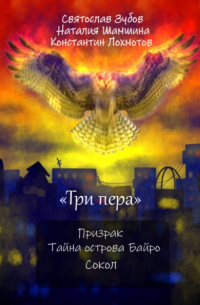 Святослав Зубов
Наталия Шамшина
Константин Лохмотов

«Три пера»

Призрак
Тайна острова Байро
Сокол